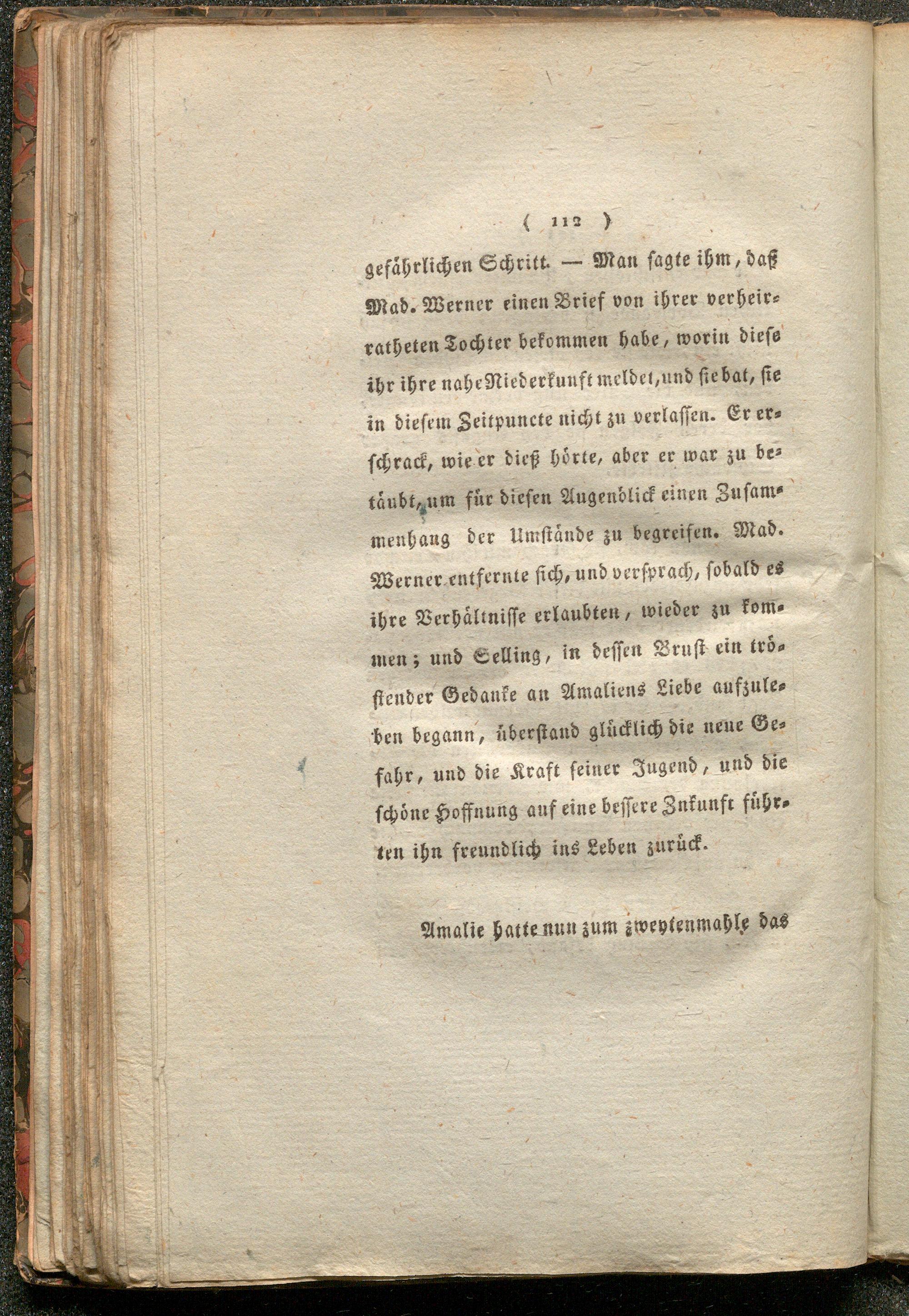 ( 112 )

gefährlichen Schritt. — Man sagte ihm, daß Mad. Werner einen Brief von ihrer verheiratheten Tochter bekommen habe, worin diese ihr ihre nahe Niederkunft meldet, und sie bat, sie in diesem Zeitpuncte nicht zu verlassen. Er erschrack, wie er dieß hörte, aber er war zu betäubt, um für diesen Augenblick einen Zusammenhang der Umstände zu begreifen. Mad. Werner entfernte sich, und versprach, sobald es ihre Verhältnisse erlaubten, wieder zu kommen; und Selling, in dessen Brust ein tröstender Gedanke an Amaliens Liebe aufzuleben begann, überstand glücklich die neue Gefahr, und die Kraft seiner Jugend, und die schöne Hoffnung auf eine bessere Zukunft führten ihn freundlich ins Leben zurück.

Amalie hatte nun zum zweytenmahle das